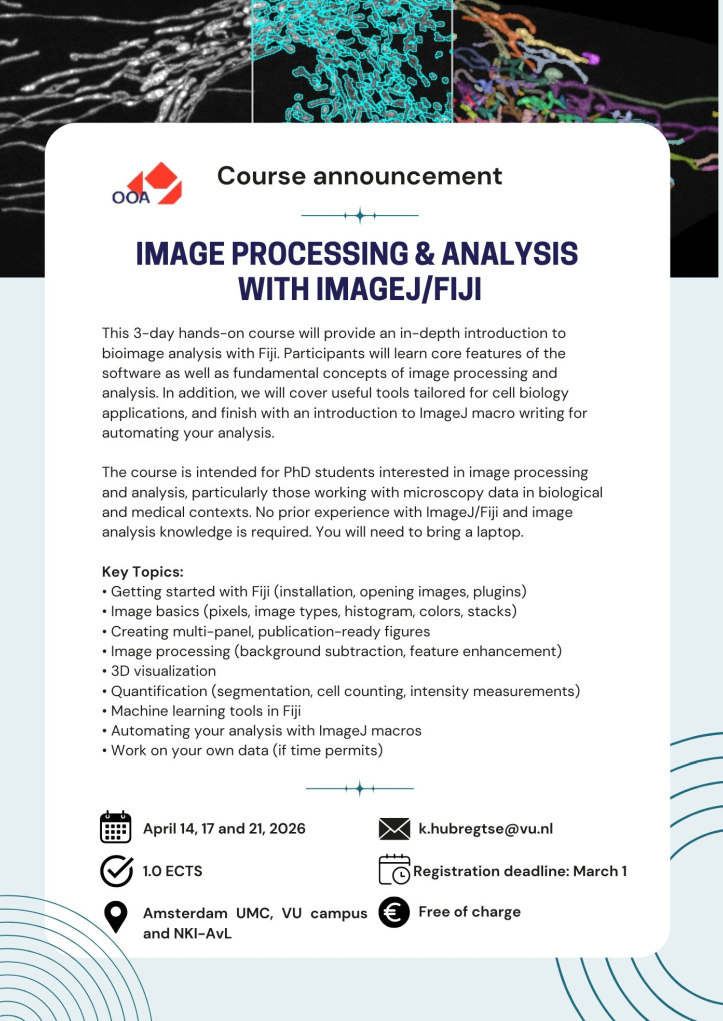 OOA

Course announcement

IMAGE PROCESSING & ANALYSIS WITH IMAGEJ/FIJI

This 3-day hands-on course will provide an in-depth introduction to bioimage analysis with Fiji. Participants will learn core features of the software as well as fundamental concepts of image processing and analysis. In addition, we will cover useful tools tailored for cell biology applications, and finish with an introduction to ImageJ macro writing for automating your analysis.

The course is intended for PhD students interested in image processing and analysis, particularly those working with microscopy data in biological and medical contexts. No prior experience with ImageJ/Fiji and image analysis knowledge is required. You will need to bring a laptop.

Key Topics:
• Getting started with Fiji (installation, opening images, plugins)
• Image basics (pixels, image types, histogram, colors, stacks)
• Creating multi-panel, publication-ready figures
• Image processing (background subtraction, feature enhancement)
• 3D visualization
• Quantification (segmentation, cell counting, intensity measurements)
• Machine learning tools in Fiji
• Automating your analysis with ImageJ macros
• Work on your own data (if time permits)

April 14, 17 and 21, 2026

1.0 ECTS

Amsterdam UMC, VU campus and NKI-AvL

k.hubregtse@vu.nl

Registration deadline: March 1

Free of charge